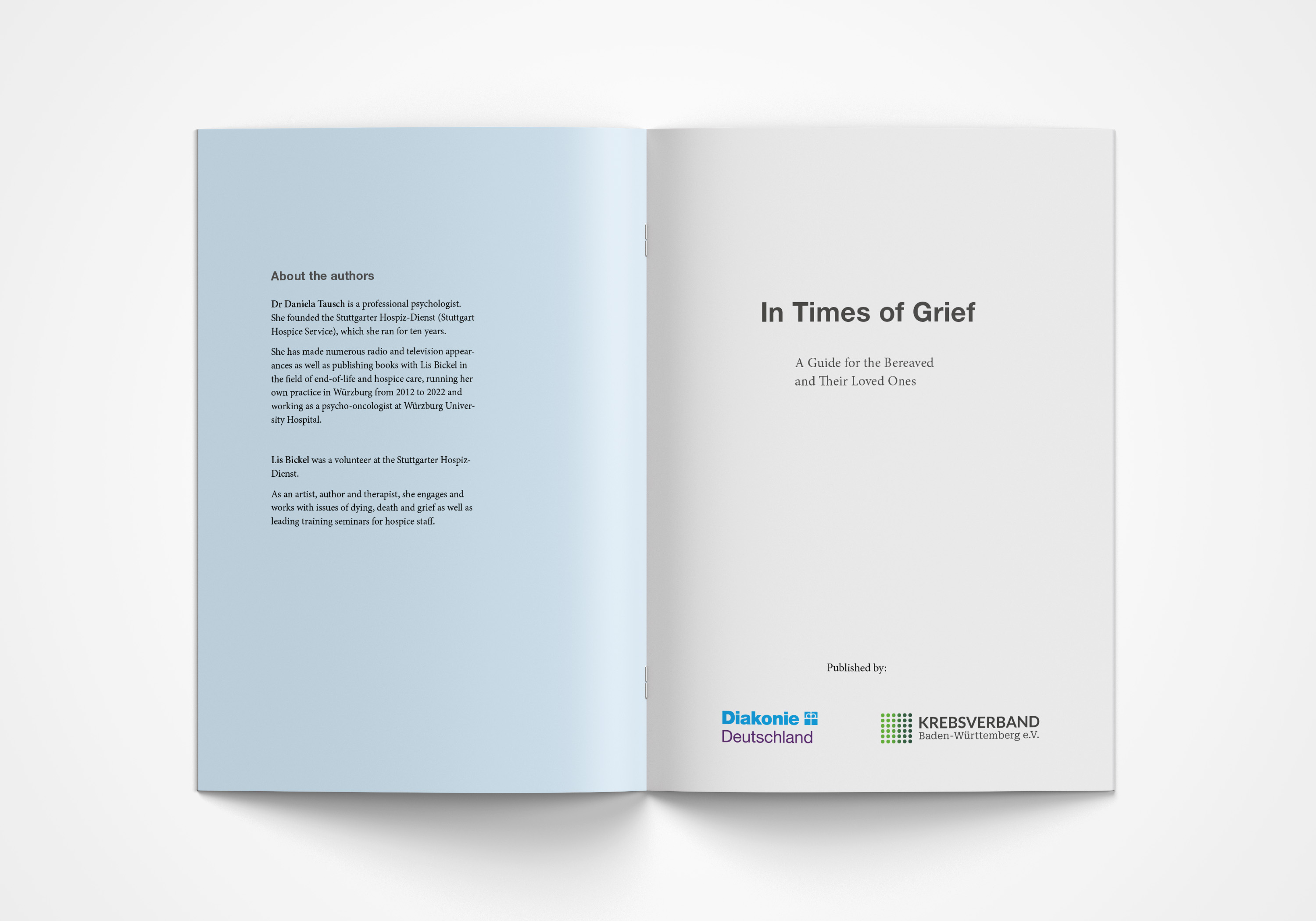 About the authors

Dr Daniela Tausch is a professional psychologist. She founded the Stuttgarter Hospiz-Dienst (Stuttgart Hospice Service), which she ran for ten years.

She has made numerous radio and television appearances as well as publishing books with Lis Bickel in the field of end-of-life and hospice care, running her own practice in Würzburg from 2012 to 2022 and working as a psycho-oncologist at Würzburg University Hospital.

Lis Bickel was a volunteer at the Stuttgarter Hospiz-Dienst.

As an artist, author and therapist, she engages and works with issues of dying, death and grief as well as leading training seminars for hospice staff.

In Times of Grief

A Guide for the Bereaved
and Their Loved Ones

Published by:

Diakonie
Deutschland

KREBSVERBAND
Baden-Württemberg e.V.